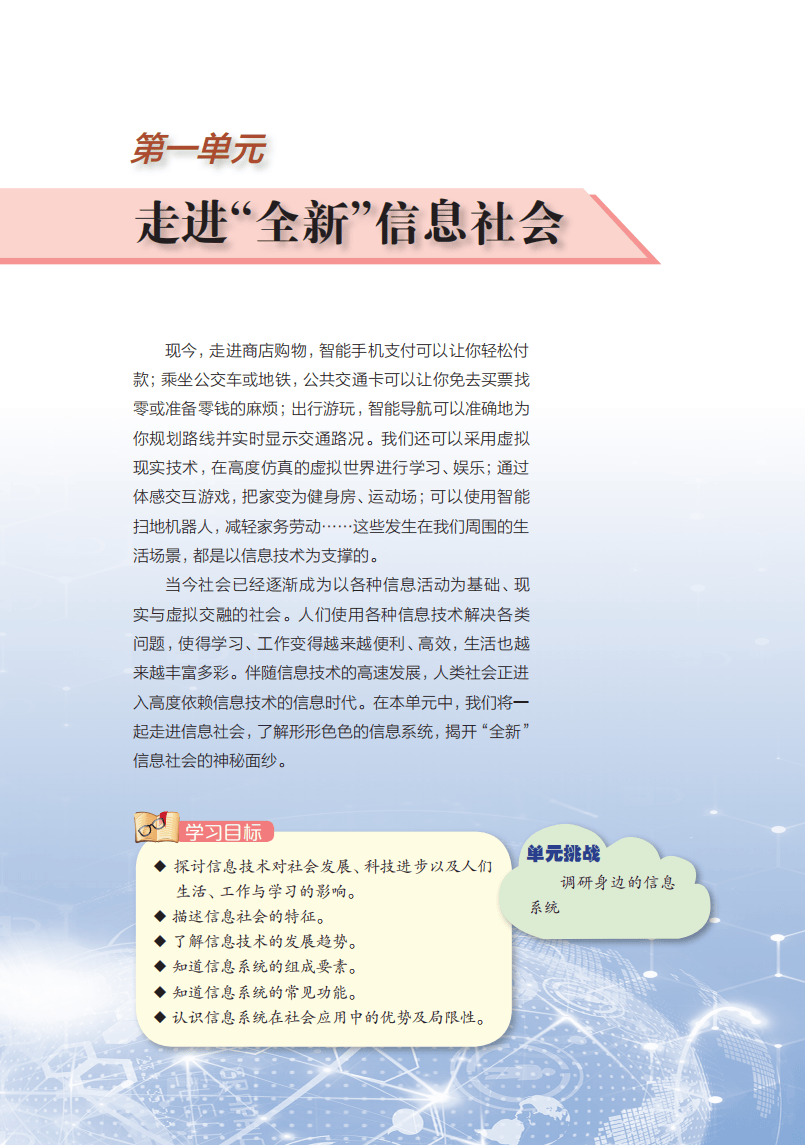 第一单元

走进“全新”信息社会

现今，走进商店购物，智能手机支付可以让你轻松付款；乘坐公交车或地铁，公共交通卡可以让你免去买票找零或准备零钱的麻烦；出行游玩，智能导航可以准确地为你规划路线并实时显示交通路况。我们还可以采用虚拟现实技术，在高度仿真的虚拟世界进行学习、娱乐；通过体感交互游戏，把家变为健身房、运动场；可以使用智能扫地机器人，减轻家务劳动……这些发生在我们周围的生活场景，都是以信息技术为支撑的。

当今社会已经逐渐成为以各种信息活动为基础、现实与虚拟交融的社会。人们使用各种信息技术解决各类问题，使得学习、工作变得越来越便利、高效，生活也越来越丰富多彩。伴随信息技术的高速发展，人类社会正进入高度依赖信息技术的信息时代。在本单元中，我们将一起走进信息社会，了解形形色色的信息系统，揭开“全新”信息社会的神秘面纱。

学习目标

◆ 探讨信息技术对社会发展、科技进步以及人们生活、工作与学习的影响。
◆ 描述信息社会的特征。
◆ 了解信息技术的发展趋势。
◆ 知道信息系统的组成要素。
◆ 知道信息系统的常见功能。
◆ 认识信息系统在社会应用中的优势及局限性。

单元挑战

调研身边的信息系统